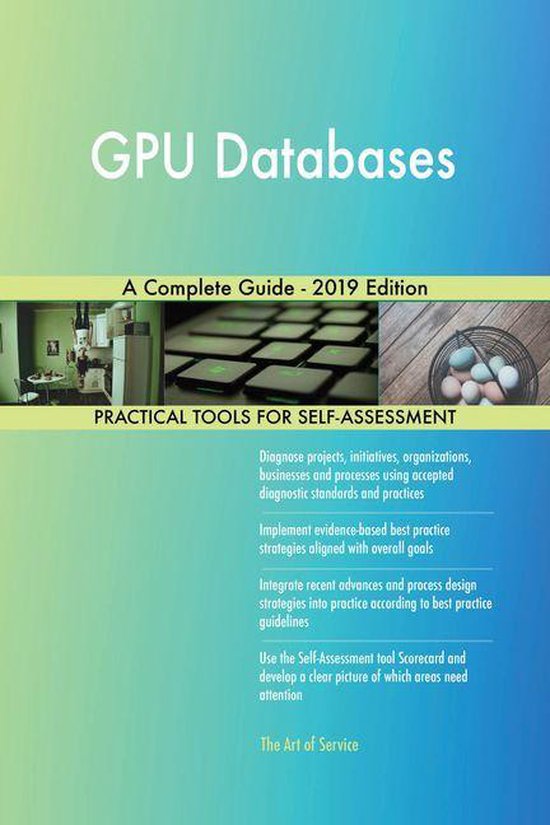 GPU Databases

A Complete Guide - 2019 Edition

PRACTICAL TOOLS FOR SELF-ASSESSMENT

Diagnose projects, initiatives, organizations, businesses and processes using accepted diagnostic standards and practices

Implement evidence-based best practice strategies aligned with overall goals

Integrate recent advances and process design strategies into practice according to best practice guidelines

Use the Self-Assessment tool Scorecard and develop a clear picture of which areas need attention

The Art of Service